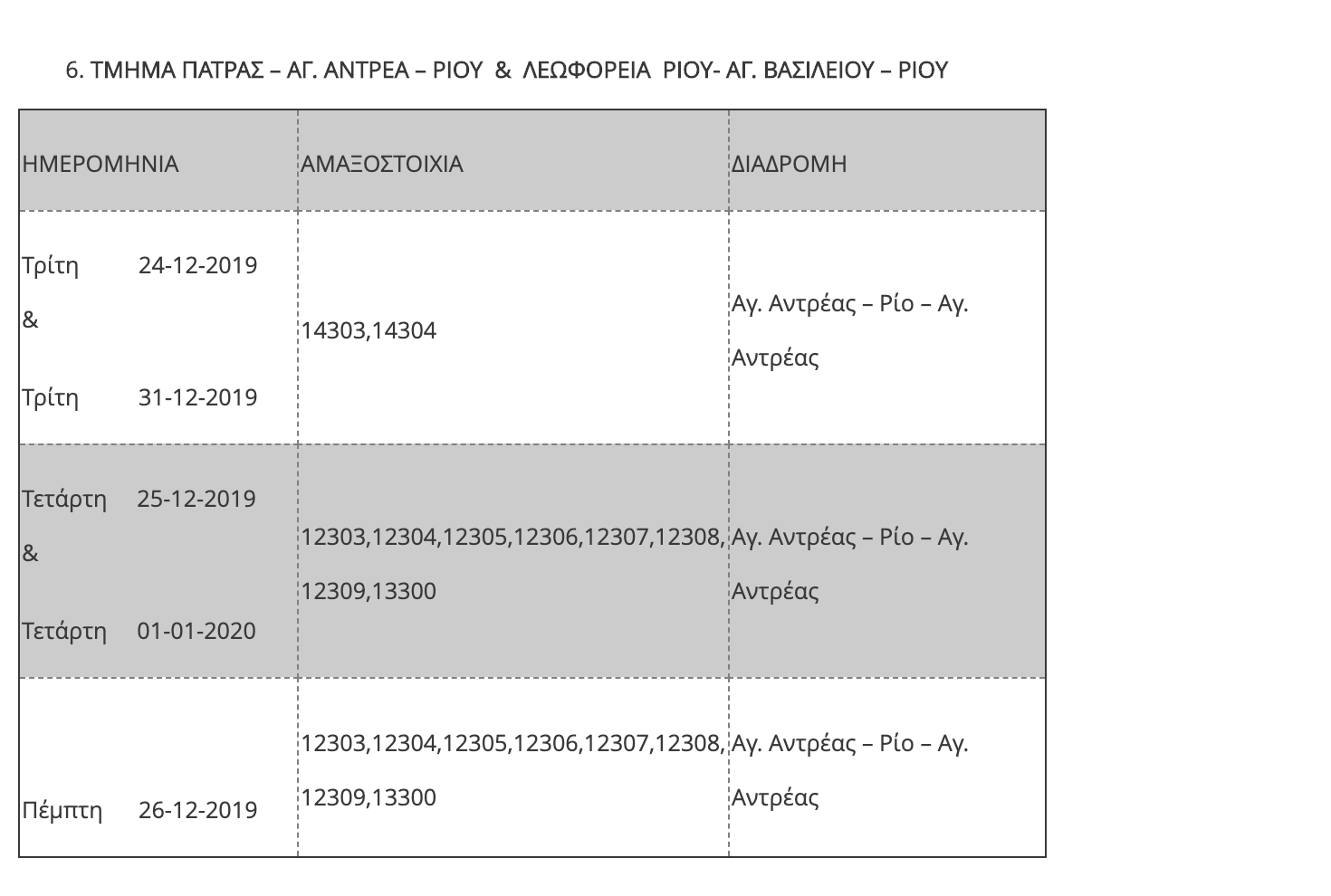 6. ΤΜΗΜΑ ΠΑΤΡΑΣ – ΑΓ. ΑΝΤΡΕΑ – ΡΙΟΥ & ΛΕΩΦΟΡΕΙΑ ΡΙΟΥ- ΑΓ. ΒΑΣΙΛΕΙΟΥ – ΡΙΟΥ

| ΗΜΕΡΟΜΗΝΙΑ | ΑΜΑΞΟΣΤΟΙΧΙΑ | ΔΙΑΔΡΟΜΗ |
|---|---|---|
| Τρίτη 24-12-2019 & Τρίτη 31-12-2019 | 14303,14304 | Αγ. Αντρέας – Ρίο – Αγ. Αντρέας |
| Τετάρτη 25-12-2019 & Τετάρτη 01-01-2020 | 12303,12304,12305,12306,12307,12308, 12309,13300 | Αγ. Αντρέας – Ρίο – Αγ. Αντρέας |
| Πέμπτη 26-12-2019 | 12303,12304,12305,12306,12307,12308, 12309,13300 | Αγ. Αντρέας – Ρίο – Αγ. Αντρέας |